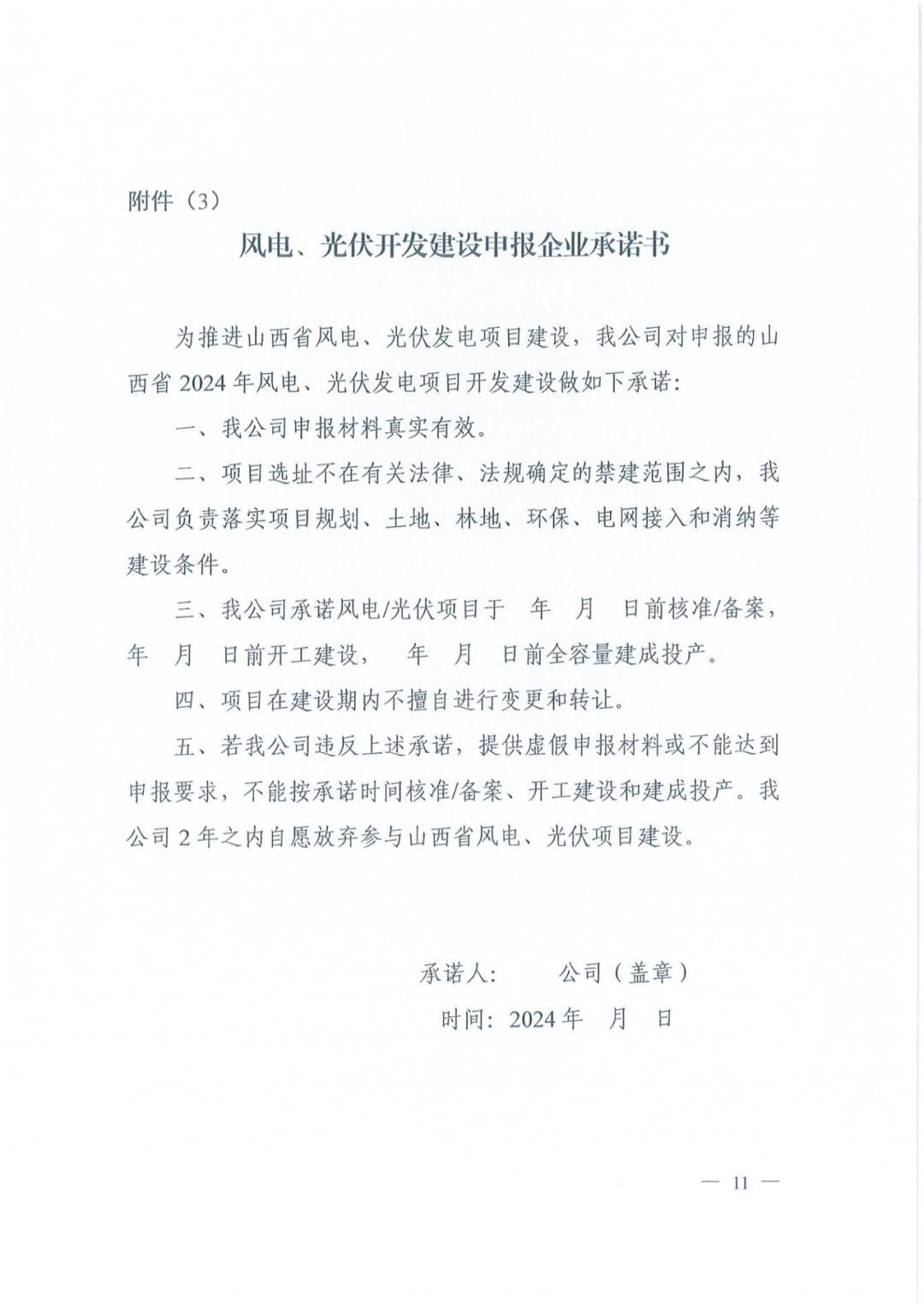 附件（3）

风电、光伏开发建设申报企业承诺书

为推进山西省风电、光伏发电项目建设，我公司对申报的山西省 2024 年风电、光伏发电项目开发建设做如下承诺：

一、我公司申报材料真实有效。

二、项目选址不在有关法律、法规确定的禁建范围之内，我公司负责落实项目规划、土地、林地、环保、电网接入和消纳等建设条件。

三、我公司承诺风电/光伏项目于　年　月　日前核准/备案，　年　月　日前开工建设，　年　月　日前全容量建成投产。

四、项目在建设期内不擅自进行变更和转让。

五、若我公司违反上述承诺，提供虚假申报材料或不能达到申报要求，不能按承诺时间核准/备案、开工建设和建成投产。我公司 2 年之内自愿放弃参与山西省风电、光伏项目建设。

承诺人：　　公司（盖章）

时间：2024 年　月　日

— 11 —